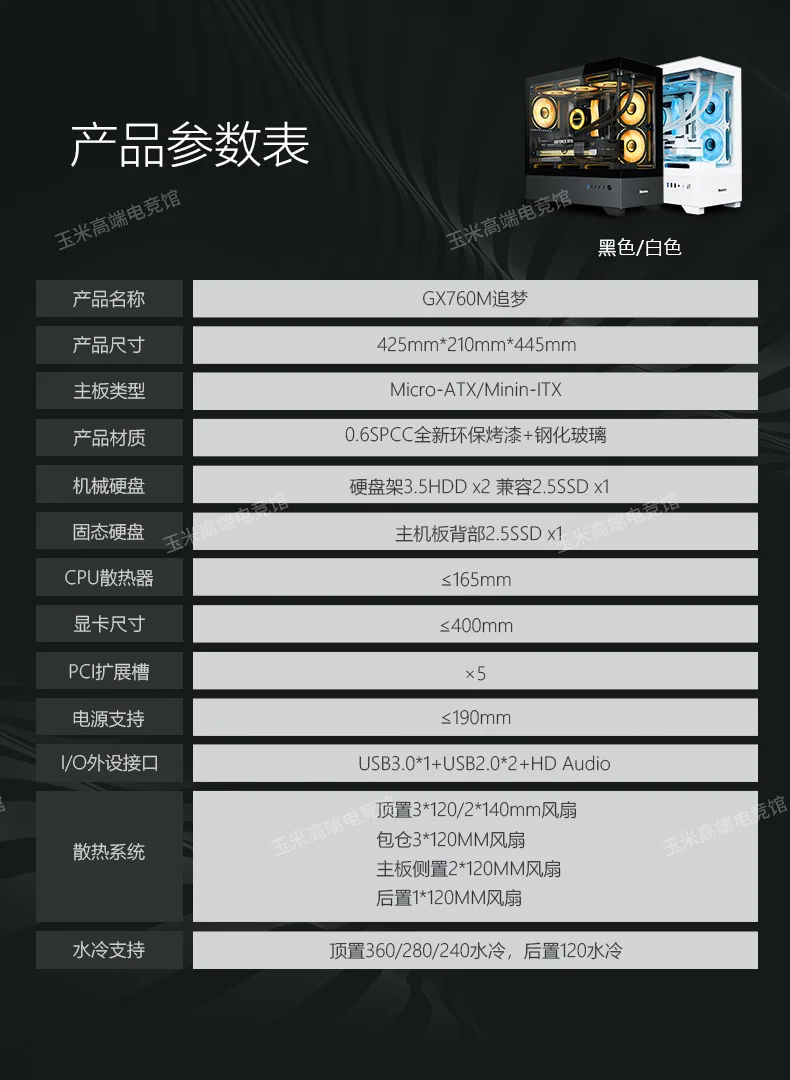 产品参数表

黑色/白色

| 产品名称 | GX760M追梦 |
|---|---|
| 产品尺寸 | 425mm*210mm*445mm |
| 主板类型 | Micro-ATX/Minin-ITX |
| 产品材质 | 0.6SPCC全新环保烤漆+钢化玻璃 |
| 机械硬盘 | 硬盘架3.5HDD x2 兼容2.5SSD x1 |
| 固态硬盘 | 主机板背部2.5SSD x1 |
| CPU散热器 | ≤165mm |
| 显卡尺寸 | ≤400mm |
| PCI扩展槽 | ×5 |
| 电源支持 | ≤190mm |
| I/O外设接口 | USB3.0*1+USB2.0*2+HD Audio |
| 散热系统 | 顶置3*120/2*140mm风扇 包仓3*120MM风扇 主板侧置2*120MM风扇 后置1*120MM风扇 |
| 水冷支持 | 顶置360/280/240水冷，后置120水冷 |

玉米高端电竞馆